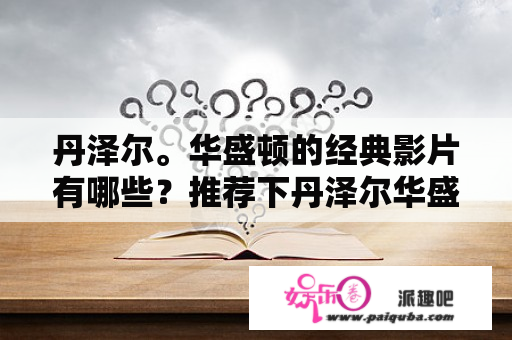 丹泽尔。华盛顿的经典影片有哪些？推荐下丹泽尔华盛

娱乐圈

派趣吧

www.paiquba.com